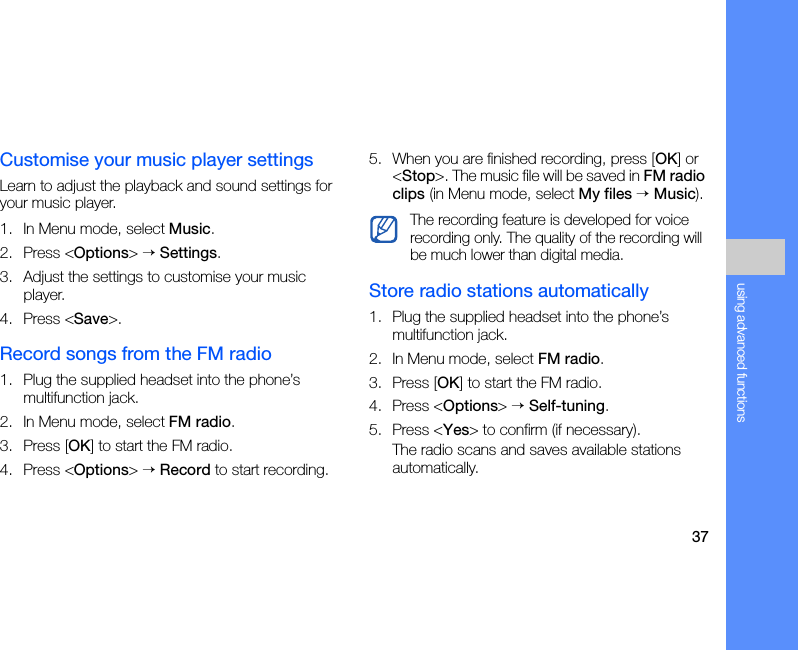 Customise your music player settings

Learn to adjust the playback and sound settings for your music player.

1. In Menu mode, select Music.
2. Press <Options> → Settings.
3. Adjust the settings to customise your music player.
4. Press <Save>.

Record songs from the FM radio

1. Plug the supplied headset into the phone's multifunction jack.
2. In Menu mode, select FM radio.
3. Press [OK] to start the FM radio.
4. Press <Options> → Record to start recording.
5. When you are finished recording, press [OK] or <Stop>. The music file will be saved in FM radio clips (in Menu mode, select My files → Music).

The recording feature is developed for voice recording only. The quality of the recording will be much lower than digital media.

Store radio stations automatically

1. Plug the supplied headset into the phone's multifunction jack.
2. In Menu mode, select FM radio.
3. Press [OK] to start the FM radio.
4. Press <Options> → Self-tuning.
5. Press <Yes> to confirm (if necessary).
The radio scans and saves available stations automatically.

using advanced functions

37